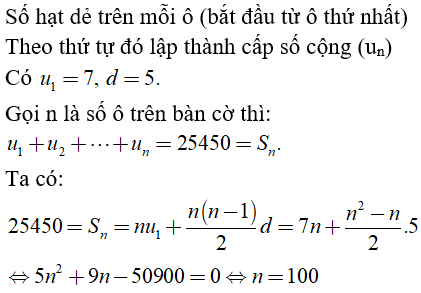 Số hạt dẻ trên mỗi ô (bắt đầu từ ô thứ nhất)
Theo thứ tự đó lập thành cấp số cộng ($u_n$)
Có $u_1 = 7, d = 5$.
Gọi n là số ô trên bàn cờ thì:
$u_1 + u_2 + \cdots + u_n = 25450 = S_n$.
Ta có:
$25450 = S_n = nu_1 + \frac{n(n-1)}{2}d = 7n + \frac{n^2 - n}{2}.5$
$\Leftrightarrow 5n^2 + 9n - 50900 = 0 \Leftrightarrow n = 100$